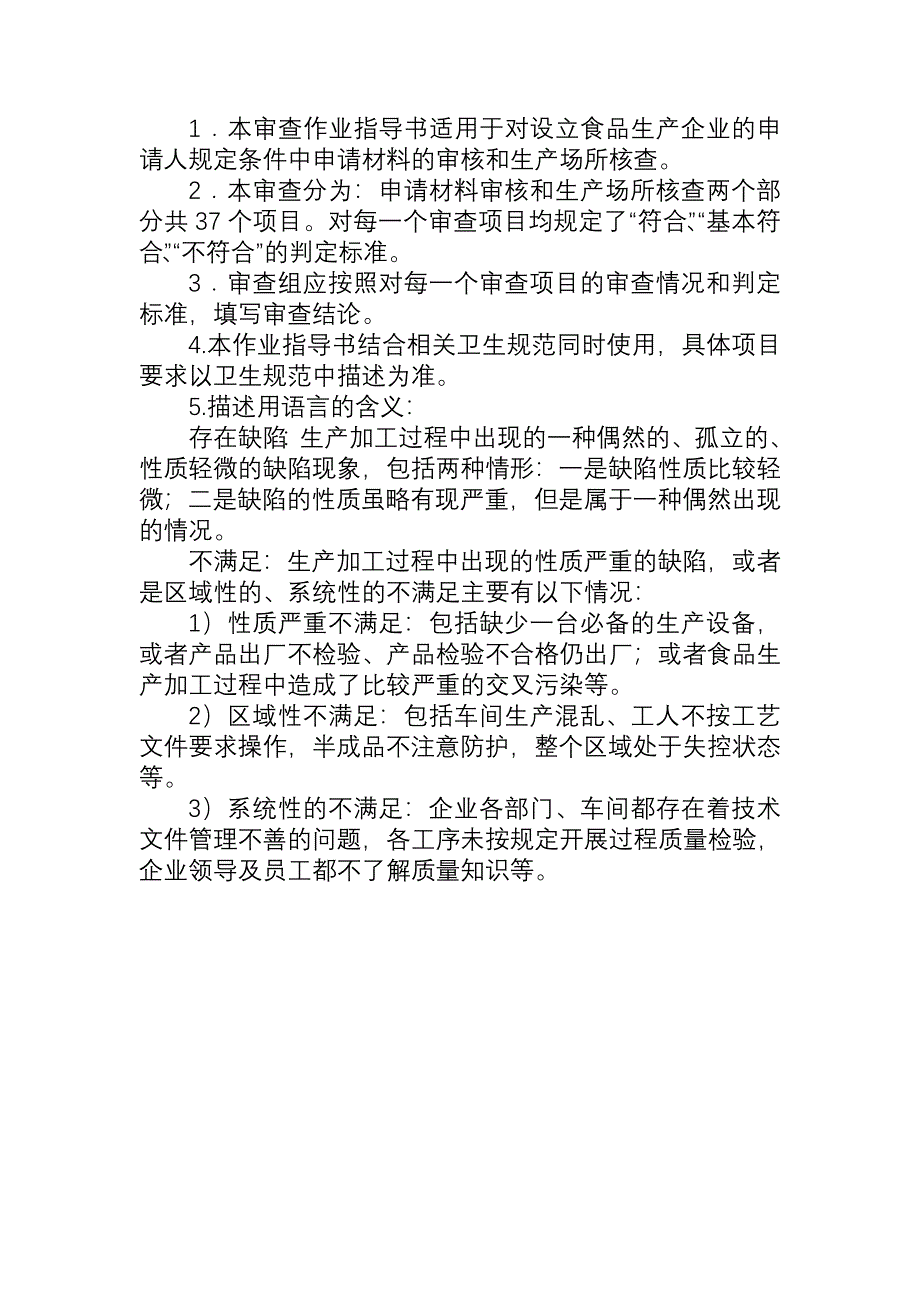 1．本审查作业指导书适用于对设立食品生产企业的申请人规定条件中申请材料的审核和生产场所核查。

2．本审查分为：申请材料审核和生产场所核查两个部分共 37 个项目。对每一个审查项目均规定了“符合”、“基本符合”、“不符合”的判定标准。

3．审查组应按照对每一个审查项目的审查情况和判定标准，填写审查结论。

4.本作业指导书结合相关卫生规范同时使用，具体项目要求以卫生规范中描述为准。

5.描述用语言的含义：

存在缺陷：生产加工过程中出现的一种偶然的、孤立的、性质轻微的缺陷现象，包括两种情形：一是缺陷性质比较轻微；二是缺陷的性质虽略有现严重，但是属于一种偶然出现的情况。

不满足：生产加工过程中出现的性质严重的缺陷，或者是区域性的、系统性的不满足主要有以下情况：

1）性质严重不满足：包括缺少一台必备的生产设备，或者产品出厂不检验、产品检验不合格仍出厂；或者食品生产加工过程中造成了比较严重的交叉污染等。

2）区域性不满足：包括车间生产混乱、工人不按工艺文件要求操作，半成品不注意防护，整个区域处于失控状态等。

3）系统性的不满足：企业各部门、车间都存在着技术文件管理不善的问题，各工序未按规定开展过程质量检验，企业领导及员工都不了解质量知识等。